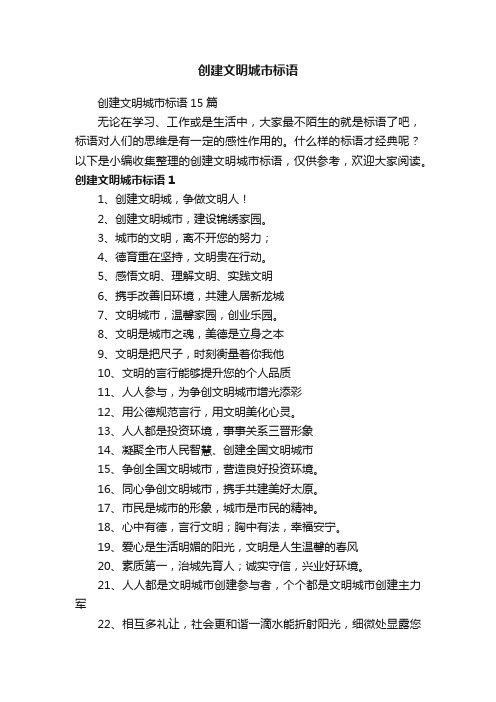 创建文明城市标语

创建文明城市标语 15 篇

无论在学习、工作或是生活中，大家最不陌生的就是标语了吧，标语对人们的思维是有一定的感性作用的。什么样的标语才经典呢？以下是小编收集整理的创建文明城市标语，仅供参考，欢迎大家阅读。

创建文明城市标语 1

1、创建文明城，争做文明人！

2、创建文明城市，建设锦绣家园。

3、城市的文明，离不开您的努力；

4、德育重在坚持，文明贵在行动。

5、感悟文明、理解文明、实践文明

6、携手改善旧环境，共建人居新龙城

7、文明城市，温馨家园，创业乐园。

8、文明是城市之魂，美德是立身之本

9、文明是把尺子，时刻衡量着你我他

10、文明的言行能够提升您的个人品质

11、人人参与，为争创文明城市增光添彩

12、用公德规范言行，用文明美化心灵。

13、人人都是投资环境，事事关系三晋形象

14、凝聚全市人民智慧、创建全国文明城市

15、争创全国文明城市，营造良好投资环境。

16、同心争创文明城市，携手共建美好太原。

17、市民是城市的形象，城市是市民的精神。

18、心中有德，言行文明；胸中有法，幸福安宁。

19、爱心是生活明媚的阳光，文明是人生温馨的春风

20、素质第一，治城先育人；诚实守信，兴业好环境。

21、人人都是文明城市创建参与者，个个都是文明城市创建主力军

22、相互多礼让，社会更和谐一滴水能折射阳光，细微处显露您